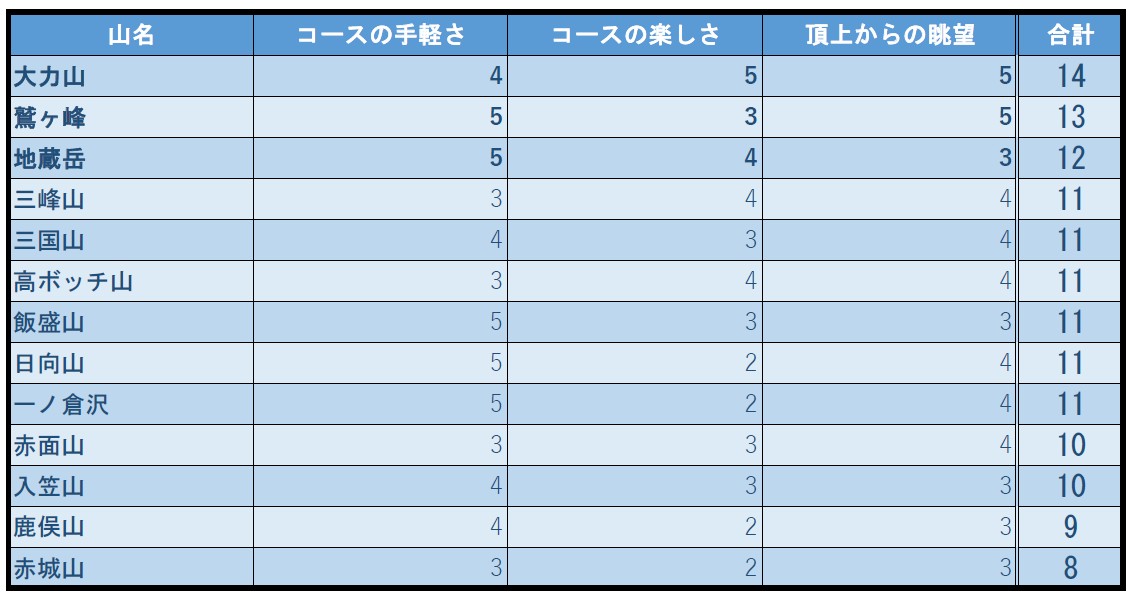 | 山名 | コースの手軽さ | コースの楽しさ | 頂上からの眺望 | 合計 |
|---|---|---|---|---|
| 大力山 | 4 | 5 | 5 | 14 |
| 鷲ヶ峰 | 5 | 3 | 5 | 13 |
| 地蔵岳 | 5 | 4 | 3 | 12 |
| 三峰山 | 3 | 4 | 4 | 11 |
| 三国山 | 4 | 3 | 4 | 11 |
| 高ボッチ山 | 3 | 4 | 4 | 11 |
| 飯盛山 | 5 | 3 | 3 | 11 |
| 日向山 | 5 | 2 | 4 | 11 |
| 一ノ倉沢 | 5 | 2 | 4 | 11 |
| 赤面山 | 3 | 3 | 4 | 10 |
| 入笠山 | 4 | 3 | 3 | 10 |
| 鹿俣山 | 4 | 2 | 3 | 9 |
| 赤城山 | 3 | 2 | 3 | 8 |